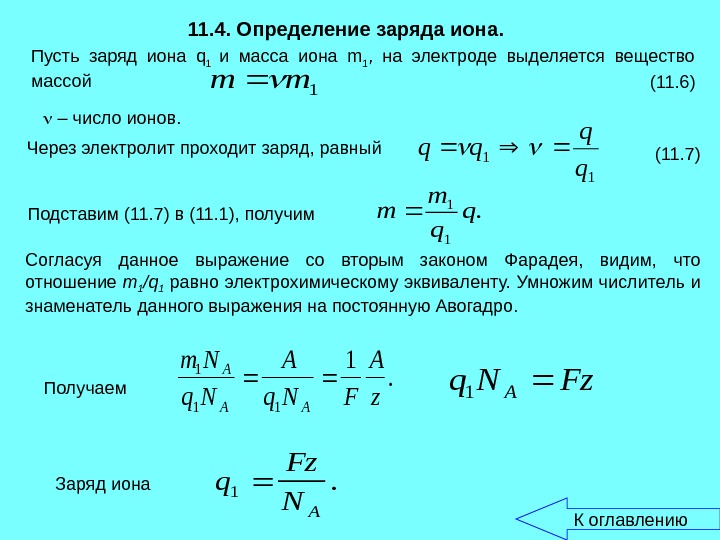 11.4. Определение заряда иона.

Пусть заряд иона $q_1$ и масса иона $m_1$, на электроде выделяется вещество массой $m = \nu m_1$ (11.6)

$\nu$ – число ионов.

Через электролит проходит заряд, равный $q = \nu q_1 \Rightarrow \nu = \frac{q}{q_1}$ (11.7)

Подставим (11.7) в (11.1), получим $m = \frac{m_1}{q_1} q.$

Согласуя данное выражение со вторым законом Фарадея, видим, что отношение $m_1/q_1$ равно электрохимическому эквиваленту. Умножим числитель и знаменатель данного выражения на постоянную Авогадро.

Получаем $\frac{m_1 N_A}{q_1 N_A} = \frac{A}{q_1 N_A} = \frac{1}{F} \frac{A}{z}.$ $q_1 N_A = Fz$

Заряд иона $q_1 = \frac{Fz}{N_A}.$

К оглавлению